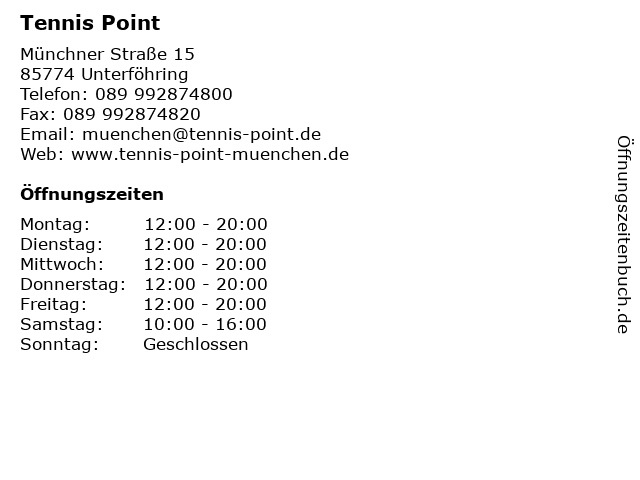 Tennis Point

Münchner Straße 15
85774 Unterföhring
Telefon: 089 992874800
Fax: 089 992874820
Email: muenchen@tennis-point.de
Web: www.tennis-point-muenchen.de

Öffnungszeiten

| Montag: | 12:00 - 20:00 |
|---|---|
| Dienstag: | 12:00 - 20:00 |
| Mittwoch: | 12:00 - 20:00 |
| Donnerstag: | 12:00 - 20:00 |
| Freitag: | 12:00 - 20:00 |
| Samstag: | 10:00 - 16:00 |
| Sonntag: | Geschlossen |

Öffnungszeitenbuch.de